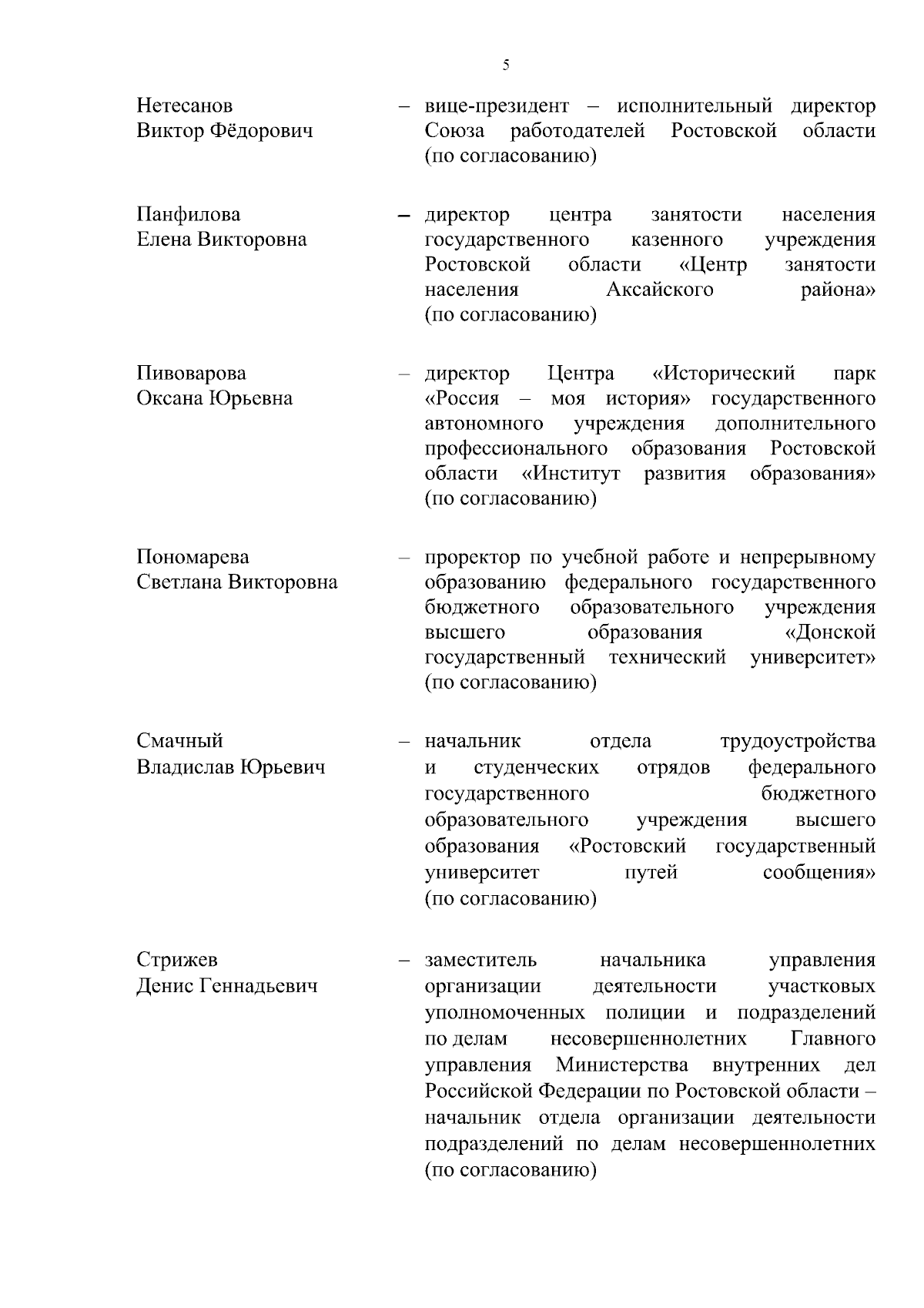 5

Нетесанов Виктор Фёдорович – вице-президент – исполнительный директор Союза работодателей Ростовской области (по согласованию)

Панфилова Елена Викторовна – директор центра занятости населения государственного казенного учреждения Ростовской области «Центр занятости населения Аксайского района» (по согласованию)

Пивоварова Оксана Юрьевна – директор Центра «Исторический парк «Россия – моя история» государственного автономного учреждения дополнительного профессионального образования Ростовской области «Институт развития образования» (по согласованию)

Пономарева Светлана Викторовна – проректор по учебной работе и непрерывному образованию федерального государственного бюджетного образовательного учреждения высшего образования «Донской государственный технический университет» (по согласованию)

Смачный Владислав Юрьевич – начальник отдела трудоустройства и студенческих отрядов федерального государственного бюджетного образовательного учреждения высшего образования «Ростовский государственный университет путей сообщения» (по согласованию)

Стрижев Денис Геннадьевич – заместитель начальника управления организации деятельности участковых уполномоченных полиции и подразделений по делам несовершеннолетних Главного управления Министерства внутренних дел Российской Федерации по Ростовской области – начальник отдела организации деятельности подразделений по делам несовершеннолетних (по согласованию)